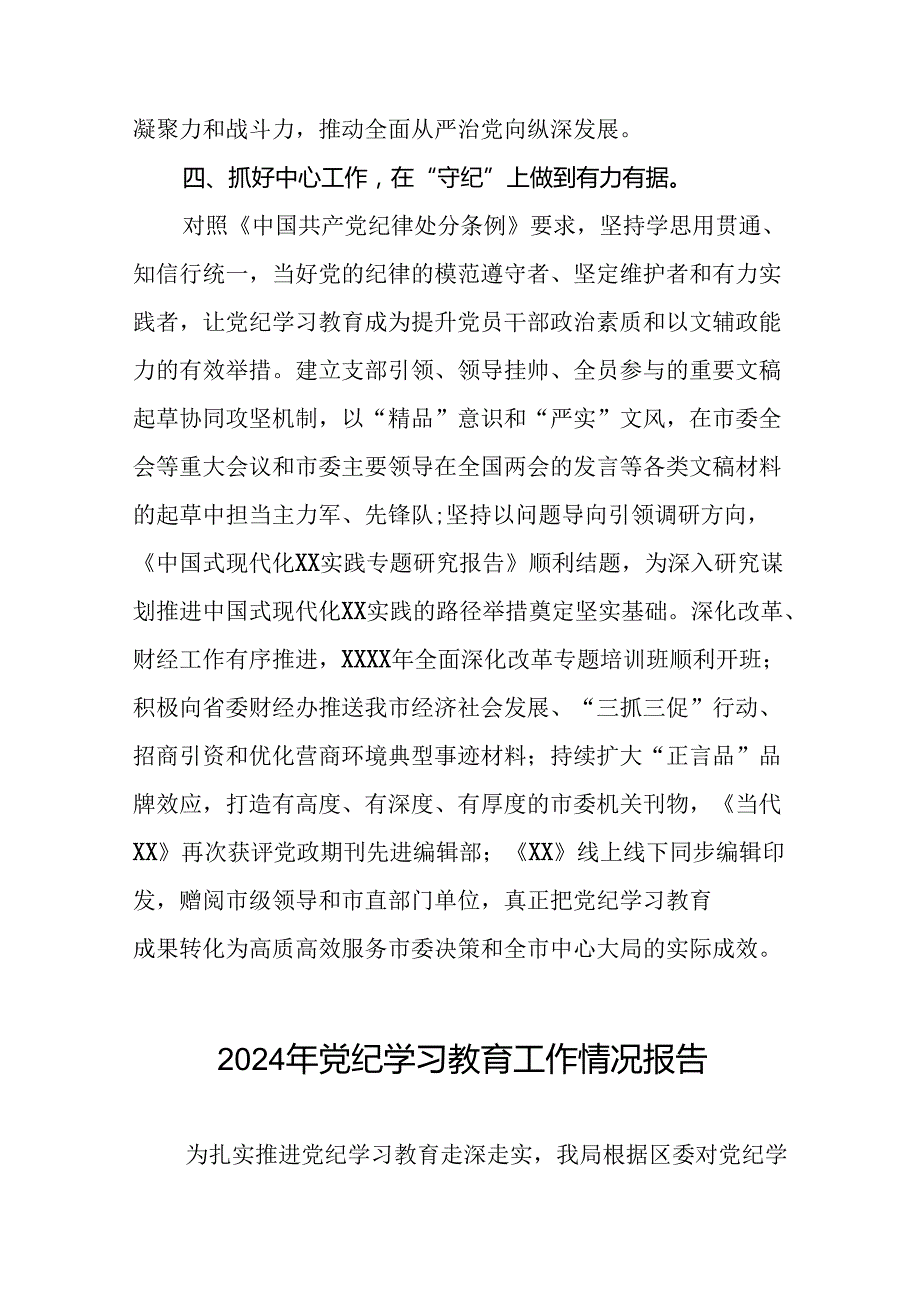 凝聚力和战斗力，推动全面从严治党向纵深发展。

四、抓好中心工作，在“守纪”上做到有力有据。

对照《中国共产党纪律处分条例》要求，坚持学思用贯通、知信行统一，当好党的纪律的模范遵守者、坚定维护者和有力实践者，让党纪学习教育成为提升党员干部政治素质和以文辅政能力的有效举措。建立支部引领、领导挂帅、全员参与的重要文稿起草协同攻坚机制，以“精品”意识和“严实”文风，在市委全会等重大会议和市委主要领导在全国两会的发言等各类文稿材料的起草中担当主力军、先锋队;坚持以问题导向引领调研方向，《中国式现代化XX实践专题研究报告》顺利结题，为深入研究谋划推进中国式现代化XX实践的路径举措奠定坚实基础。深化改革、财经工作有序推进，XXXX年全面深化改革专题培训班顺利开班；积极向省委财经办推送我市经济社会发展、“三抓三促”行动、招商引资和优化营商环境典型事迹材料；持续扩大“正言品”品牌效应，打造有高度、有深度、有厚度的市委机关刊物，《当代XX》再次获评党政期刊先进编辑部；《XX》线上线下同步编辑印发，赠阅市级领导和市直部门单位，真正把党纪学习教育成果转化为高质高效服务市委决策和全市中心大局的实际成效。

2024年党纪学习教育工作情况报告

为扎实推进党纪学习教育走深走实，我局根据区委对党纪学